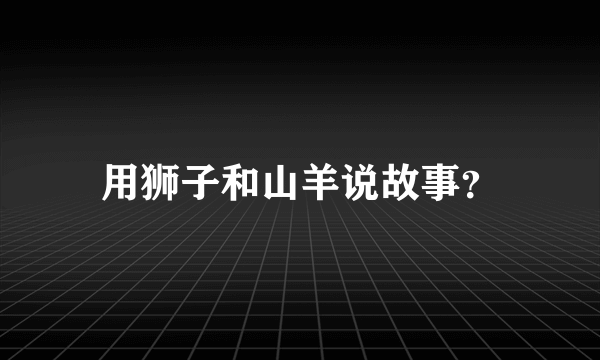 用狮子和山羊说故事?